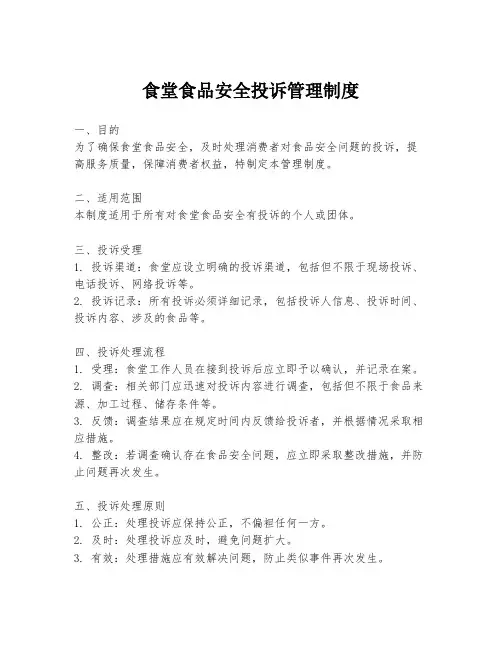 食堂食品安全投诉管理制度

一、目的
为了确保食堂食品安全，及时处理消费者对食品安全问题的投诉，提高服务质量，保障消费者权益，特制定本管理制度。

二、适用范围
本制度适用于所有对食堂食品安全有投诉的个人或团体。

三、投诉受理
1. 投诉渠道：食堂应设立明确的投诉渠道，包括但不限于现场投诉、电话投诉、网络投诉等。
2. 投诉记录：所有投诉必须详细记录，包括投诉人信息、投诉时间、投诉内容、涉及的食品等。

四、投诉处理流程
1. 受理：食堂工作人员在接到投诉后应立即予以确认，并记录在案。
2. 调查：相关部门应迅速对投诉内容进行调查，包括但不限于食品来源、加工过程、储存条件等。
3. 反馈：调查结果应在规定时间内反馈给投诉者，并根据情况采取相应措施。
4. 整改：若调查确认存在食品安全问题，应立即采取整改措施，并防止问题再次发生。

五、投诉处理原则
1. 公正：处理投诉应保持公正，不偏袒任何一方。
2. 及时：处理投诉应及时，避免问题扩大。
3. 有效：处理措施应有效解决问题，防止类似事件再次发生。